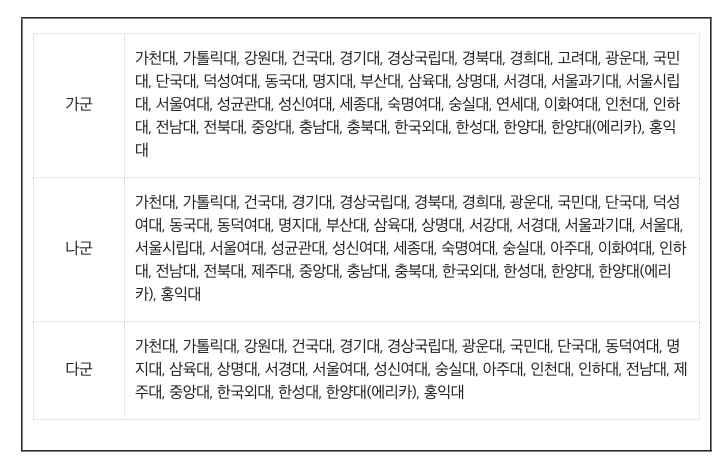 | | |
|---|---|
| 가군 | 가천대, 가톨릭대, 강원대, 건국대, 경기대, 경상국립대, 경북대, 경희대, 고려대, 광운대, 국민대, 단국대, 덕성여대, 동국대, 명지대, 부산대, 삼육대, 상명대, 서경대, 서울과기대, 서울시립대, 서울여대, 성균관대, 성신여대, 세종대, 숙명여대, 숭실대, 연세대, 이화여대, 인천대, 인하대, 전남대, 전북대, 중앙대, 충남대, 충북대, 한국외대, 한성대, 한양대, 한양대(에리카), 홍익대 |
| 나군 | 가천대, 가톨릭대, 건국대, 경기대, 경상국립대, 경북대, 경희대, 광운대, 국민대, 단국대, 덕성여대, 동국대, 동덕여대, 명지대, 부산대, 삼육대, 상명대, 서강대, 서경대, 서울과기대, 서울대, 서울시립대, 서울여대, 성균관대, 성신여대, 세종대, 숙명여대, 숭실대, 아주대, 이화여대, 인하대, 전남대, 전북대, 제주대, 중앙대, 충남대, 충북대, 한국외대, 한성대, 한양대, 한양대(에리카), 홍익대 |
| 다군 | 가천대, 가톨릭대, 강원대, 건국대, 경기대, 경상국립대, 광운대, 국민대, 단국대, 동덕여대, 명지대, 삼육대, 상명대, 서경대, 서울여대, 성신여대, 숭실대, 아주대, 인천대, 인하대, 전남대, 제주대, 중앙대, 한국외대, 한성대, 한양대(에리카), 홍익대 |